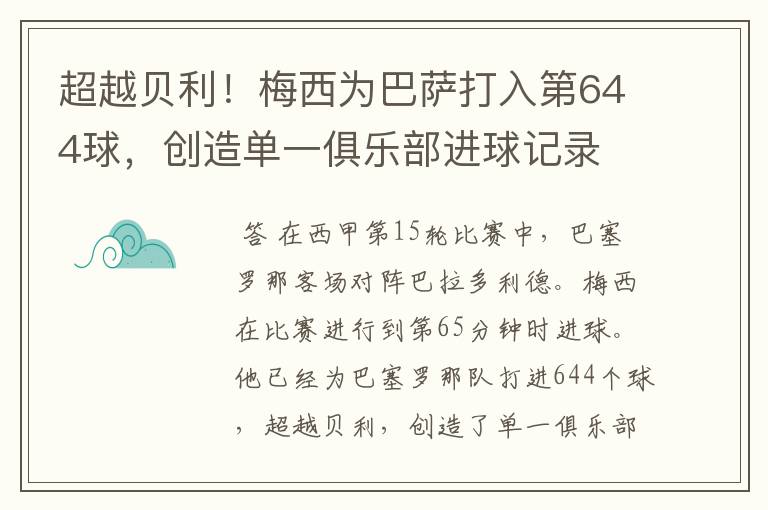 超越贝利！梅西为巴萨打入第644球，创造单一俱乐部进球记录

答 在西甲第15轮比赛中，巴塞罗那客场对阵巴拉多利德。梅西在比赛进行到第65分钟时进球。他已经为巴塞罗那队打进644个球，超越贝利，创造了单一俱乐部